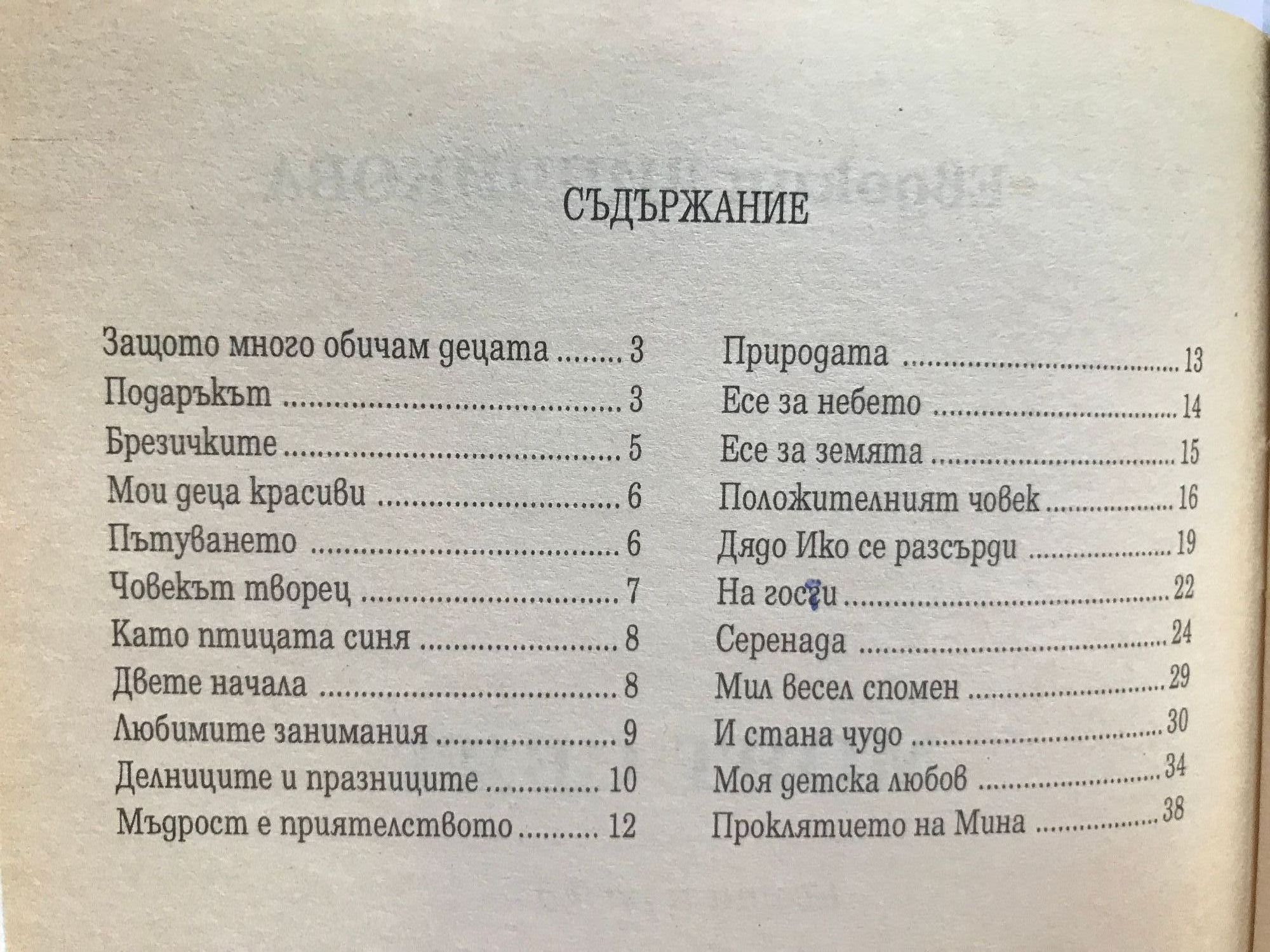 СЪДЪРЖАНИЕ

Защото много обичам децата 3
Подаръкът 3
Брезичките 5
Мои деца красиви 6
Пътуването 6
Човекът творец 7
Като птицата синя 8
Двете начала 8
Любимите занимания 9
Делниците и празниците 10
Мъдрост е приятелството 12

Природата 13
Есе за небето 14
Есе за земята 15
Положителният човек 16
Дядо Ико се разсърди 19
На гости 22
Серенада 24
Мил весел спомен 29
И стана чудо 30
Моя детска любов 34
Проклятието на Мина 38